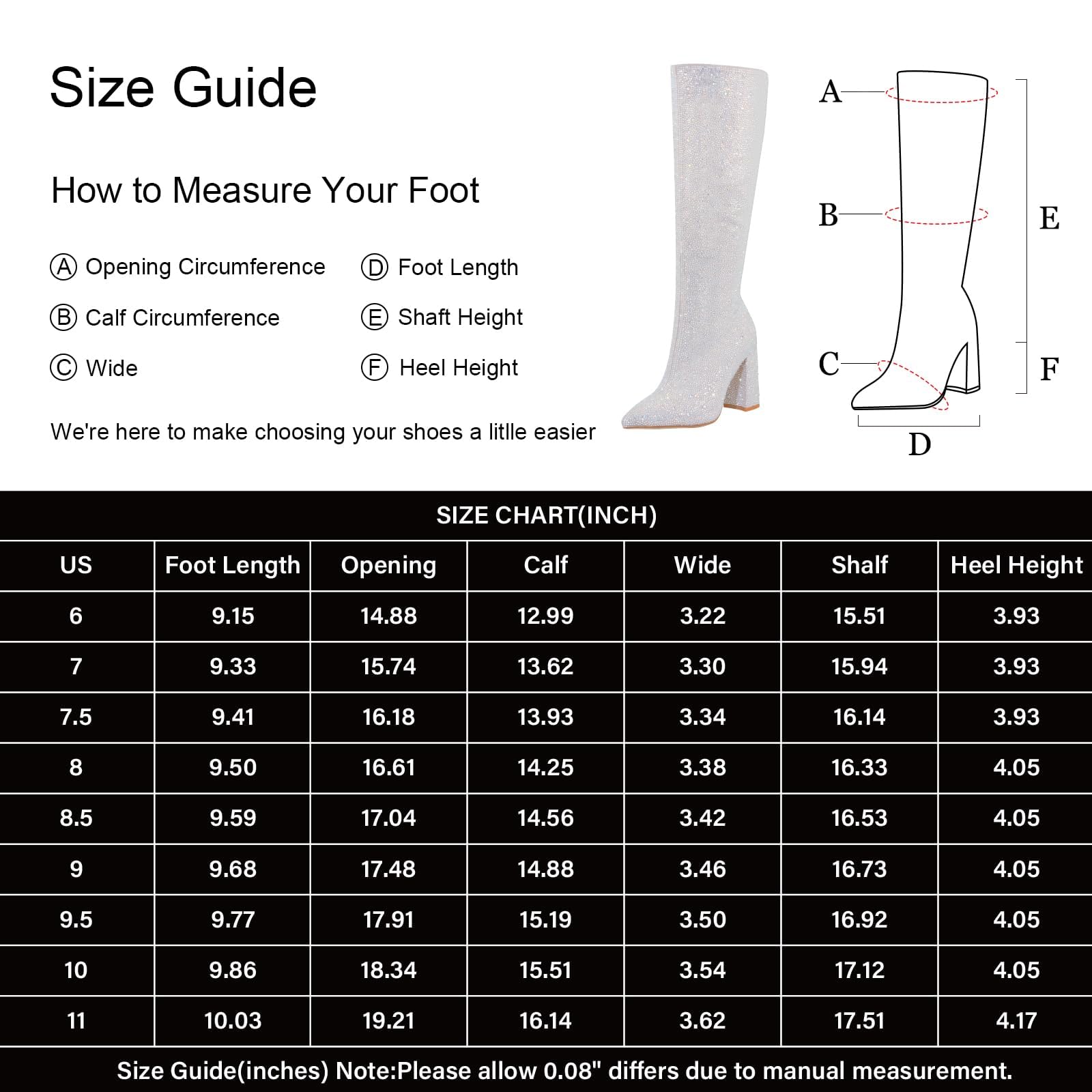 Size Guide

How to Measure Your Foot

Ⓐ Opening Circumference
Ⓑ Calf Circumference
Ⓒ Wide
Ⓓ Foot Length
Ⓔ Shaft Height
Ⓕ Heel Height

We're here to make choosing your shoes a litlle easier

A
B
C
D
E
F

SIZE CHART(INCH)

| US | Foot Length | Opening | Calf | Wide | Shalf | Heel Height |
|---|---|---|---|---|---|---|
| 6 | 9.15 | 14.88 | 12.99 | 3.22 | 15.51 | 3.93 |
| 7 | 9.33 | 15.74 | 13.62 | 3.30 | 15.94 | 3.93 |
| 7.5 | 9.41 | 16.18 | 13.93 | 3.34 | 16.14 | 3.93 |
| 8 | 9.50 | 16.61 | 14.25 | 3.38 | 16.33 | 4.05 |
| 8.5 | 9.59 | 17.04 | 14.56 | 3.42 | 16.53 | 4.05 |
| 9 | 9.68 | 17.48 | 14.88 | 3.46 | 16.73 | 4.05 |
| 9.5 | 9.77 | 17.91 | 15.19 | 3.50 | 16.92 | 4.05 |
| 10 | 9.86 | 18.34 | 15.51 | 3.54 | 17.12 | 4.05 |
| 11 | 10.03 | 19.21 | 16.14 | 3.62 | 17.51 | 4.17 |

Size Guide(inches) Note:Please allow 0.08" differs due to manual measurement.